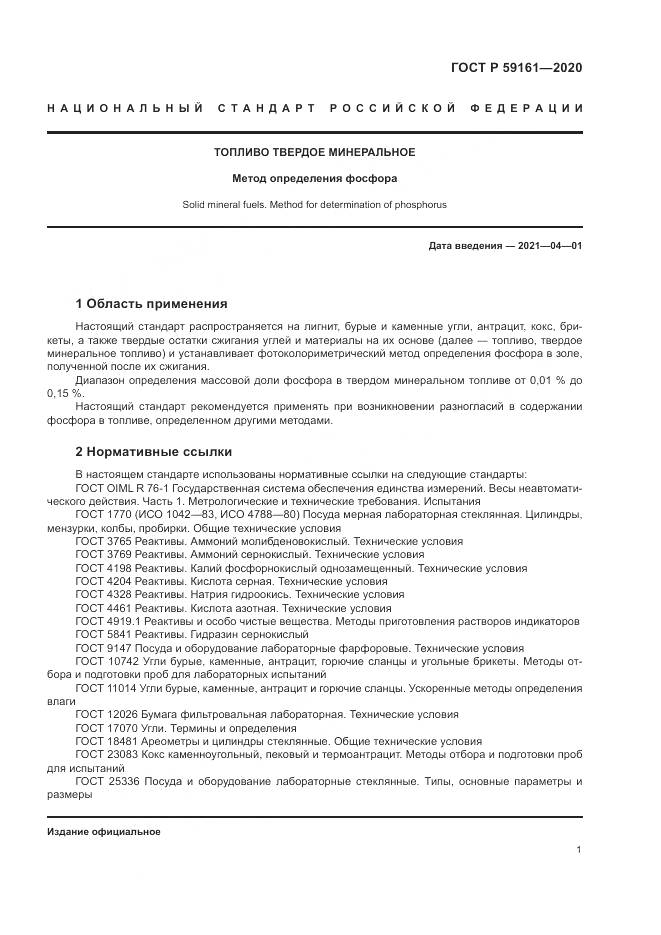 ГОСТ Р 59161—2020

НАЦИОНАЛЬНЫЙ СТАНДАРТ РОССИЙСКОЙ ФЕДЕРАЦИИ

ТОПЛИВО ТВЕРДОЕ МИНЕРАЛЬНОЕ

Метод определения фосфора

Solid mineral fuels. Method for determination of phosphorus

Дата введения — 2021—04—01

1 Область применения

Настоящий стандарт распространяется на лигнит, бурые и каменные угли, антрацит, кокс, брикеты, а также твердые остатки сжигания углей и материалы на их основе (далее — топливо, твердое минеральное топливо) и устанавливает фотоколориметрический метод определения фосфора в золе, полученной после их сжигания.

Диапазон определения массовой доли фосфора в твердом минеральном топливе от 0,01 % до 0,15 %.

Настоящий стандарт рекомендуется применять при возникновении разногласий в содержании фосфора в топливе, определенном другими методами.

2 Нормативные ссылки

В настоящем стандарте использованы нормативные ссылки на следующие стандарты:

ГОСТ OIML R 76-1 Государственная система обеспечения единства измерений. Весы неавтоматического действия. Часть 1. Метрологические и технические требования. Испытания

ГОСТ 1770 (ИСО 1042—83, ИСО 4788—80) Посуда мерная лабораторная стеклянная. Цилиндры, мензурки, колбы, пробирки. Общие технические условия

ГОСТ 3765 Реактивы. Аммоний молибденовокислый. Технические условия

ГОСТ 3769 Реактивы. Аммоний сернокислый. Технические условия

ГОСТ 4198 Реактивы. Калий фосфорнокислый однозамещенный. Технические условия

ГОСТ 4204 Реактивы. Кислота серная. Технические условия

ГОСТ 4328 Реактивы. Натрия гидроокись. Технические условия

ГОСТ 4461 Реактивы. Кислота азотная. Технические условия

ГОСТ 4919.1 Реактивы и особо чистые вещества. Методы приготовления растворов индикаторов

ГОСТ 5841 Реактивы. Гидразин сернокислый

ГОСТ 9147 Посуда и оборудование лабораторные фарфоровые. Технические условия

ГОСТ 10742 Угли бурые, каменные, антрацит, горючие сланцы и угольные брикеты. Методы отбора и подготовки проб для лабораторных испытаний

ГОСТ 11014 Угли бурые, каменные, антрацит и горючие сланцы. Ускоренные методы определения влаги

ГОСТ 12026 Бумага фильтровальная лабораторная. Технические условия

ГОСТ 17070 Угли. Термины и определения

ГОСТ 18481 Ареометры и цилиндры стеклянные. Общие технические условия

ГОСТ 23083 Кокс каменноугольный, пековый и термоантрацит. Методы отбора и подготовки проб для испытаний

ГОСТ 25336 Посуда и оборудование лабораторные стеклянные. Типы, основные параметры и размеры

Издание официальное

1